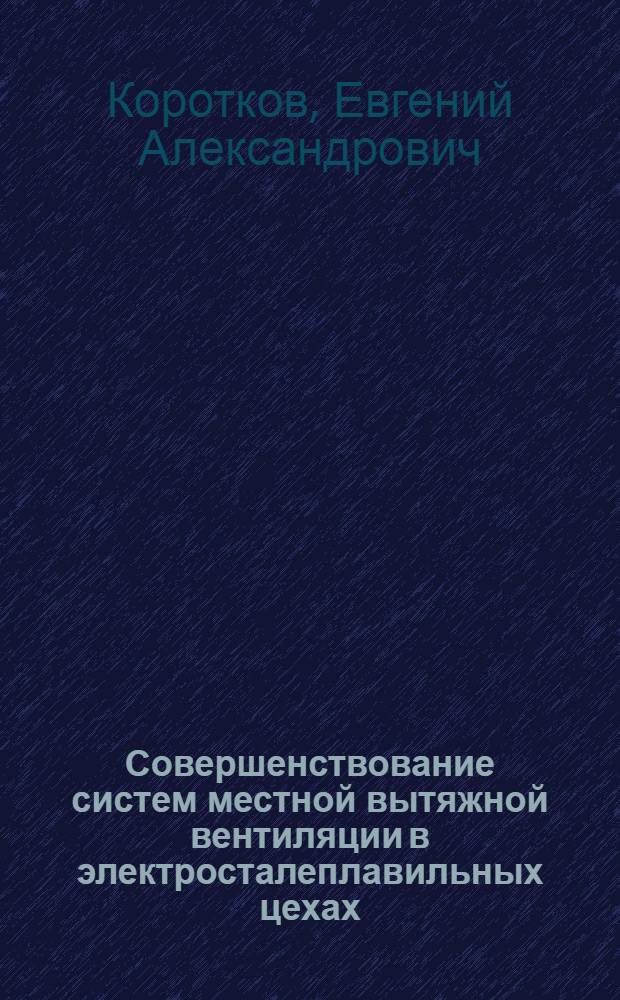 Коротков, Евгений Александрович

Совершенствование систем местной вытяжной вентиляции в электросталеплавильных цехах